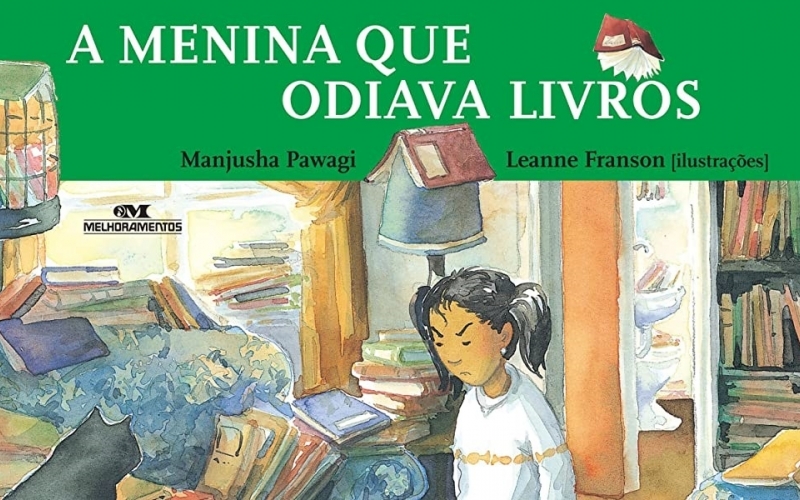 A MENINA QUE ODIAVA LIVROS

Manjusha Pawagi

Leanne Franson [ilustrações]

MELHORAMENTOS